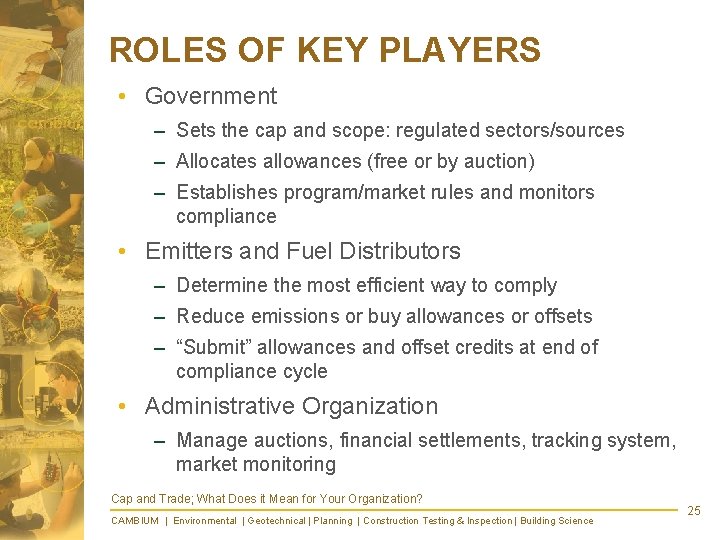 ROLES OF KEY PLAYERS

• Government
– Sets the cap and scope: regulated sectors/sources
– Allocates allowances (free or by auction)
– Establishes program/market rules and monitors compliance

• Emitters and Fuel Distributors
– Determine the most efficient way to comply
– Reduce emissions or buy allowances or offsets
– “Submit” allowances and offset credits at end of compliance cycle

• Administrative Organization
– Manage auctions, financial settlements, tracking system, market monitoring

Cap and Trade; What Does it Mean for Your Organization?

CAMBIUM | Environmental | Geotechnical | Planning | Construction Testing & Inspection | Building Science

25